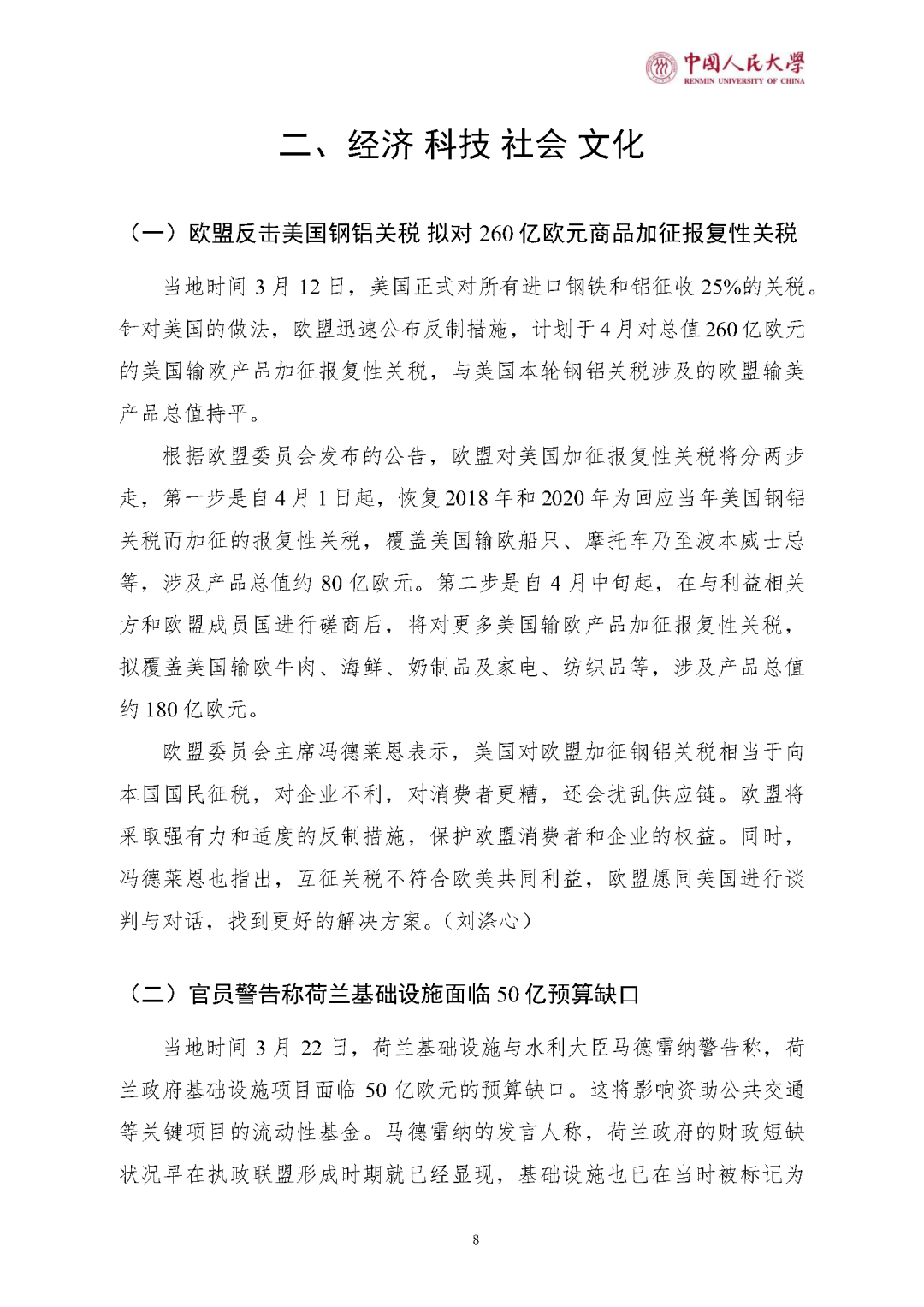 中国人民大学
RENMIN UNIVERSITY OF CHINA

二、经济 科技 社会 文化

（一）欧盟反击美国钢铝关税 拟对 260 亿欧元商品加征报复性关税

当地时间 3 月 12 日，美国正式对所有进口钢铁和铝征收 25%的关税。针对美国的做法，欧盟迅速公布反制措施，计划于 4 月对总值 260 亿欧元的美国输欧产品加征报复性关税，与美国本轮钢铝关税涉及的欧盟输美产品总值持平。

根据欧盟委员会发布的公告，欧盟对美国加征报复性关税将分两步走，第一步是自 4 月 1 日起，恢复 2018 年和 2020 年为回应当年美国钢铝关税而加征的报复性关税，覆盖美国输欧船只、摩托车乃至波本威士忌等，涉及产品总值约 80 亿欧元。第二步是自 4 月中旬起，在与利益相关方和欧盟成员国进行磋商后，将对更多美国输欧产品加征报复性关税，拟覆盖美国输欧牛肉、海鲜、奶制品及家电、纺织品等，涉及产品总值约 180 亿欧元。

欧盟委员会主席冯德莱恩表示，美国对欧盟加征钢铝关税相当于向本国国民征税，对企业不利，对消费者更糟，还会扰乱供应链。欧盟将采取强有力和适度的反制措施，保护欧盟消费者和企业的权益。同时，冯德莱恩也指出，互征关税不符合欧美共同利益，欧盟愿同美国进行谈判与对话，找到更好的解决方案。（刘涤心）

（二）官员警告称荷兰基础设施面临 50 亿预算缺口

当地时间 3 月 22 日，荷兰基础设施与水利大臣马德雷纳警告称，荷兰政府基础设施项目面临 50 亿欧元的预算缺口。这将影响资助公共交通等关键项目的流动性基金。马德雷纳的发言人称，荷兰政府的财政短缺状况早在执政联盟形成时期就已经显现，基础设施也已在当时被标记为

8